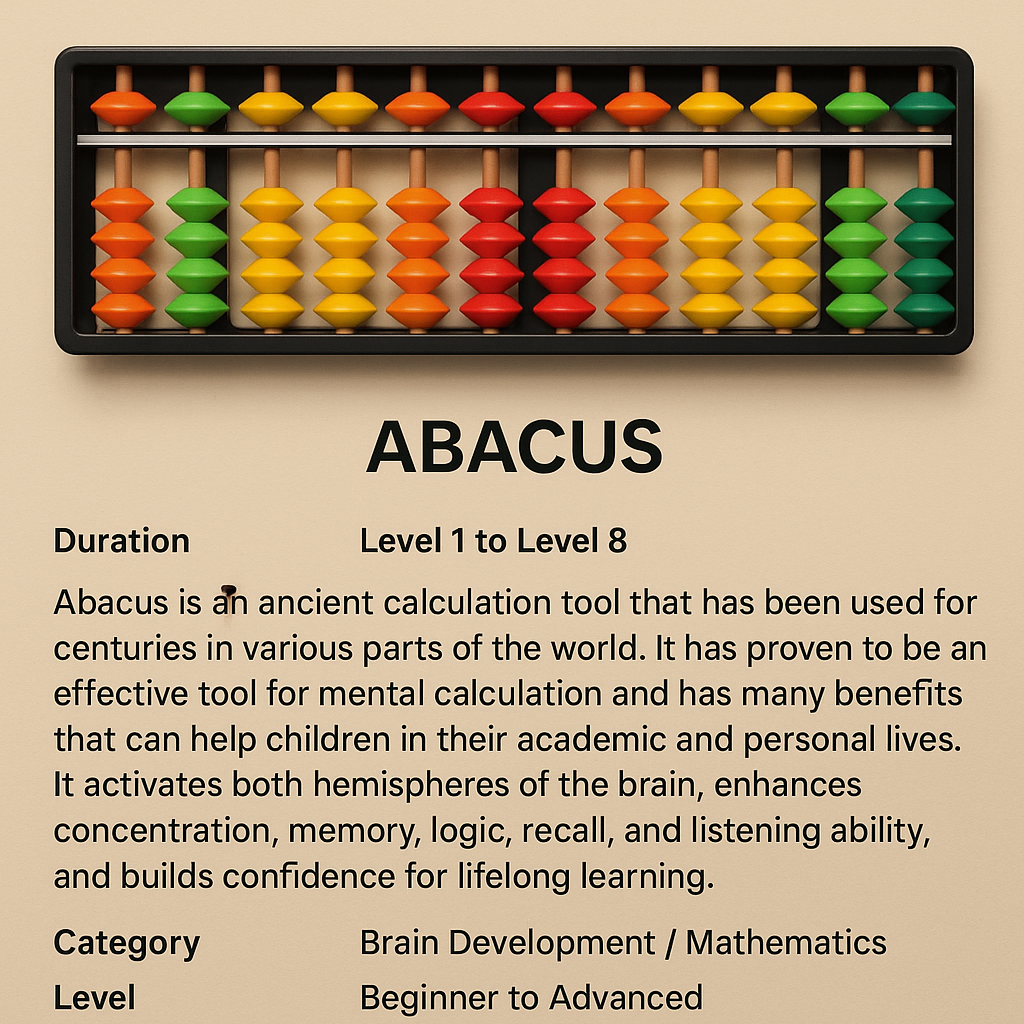 ABACUS

Duration Level 1 to Level 8

Abacus is an ancient calculation tool that has been used for centuries in various parts of the world. It has proven to be an effective tool for mental calculation and has many benefits that can help children in their academic and personal lives. It activates both hemispheres of the brain, enhances concentration, memory, logic, recall, and listening ability, and builds confidence for lifelong learning.

Category Brain Development / Mathematics

Level Beginner to Advanced